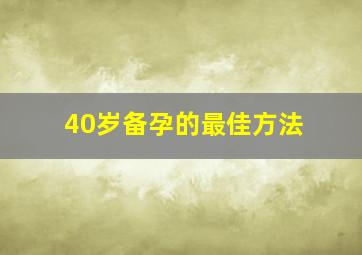 40岁备孕的最佳方法